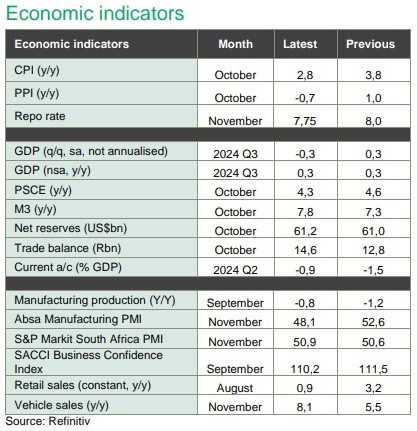 Economic indicators

| Economic indicators | Month | Latest | Previous |
|---|---|---|---|
| CPI (y/y) | October | 2,8 | 3,8 |
| PPI (y/y) | October | -0,7 | 1,0 |
| Repo rate | November | 7,75 | 8,0 |
| | | | |
| GDP (q/q, sa, not annualised) | 2024 Q3 | -0,3 | 0,3 |
| GDP (nsa, y/y) | 2024 Q3 | 0,3 | 0,3 |
| PSCE (y/y) | October | 4,3 | 4,6 |
| M3 (y/y) | October | 7,8 | 7,3 |
| Net reserves (US$bn) | October | 61,2 | 61,0 |
| Trade balance (Rbn) | October | 14,6 | 12,8 |
| Current a/c (% GDP) | 2024 Q2 | -0,9 | -1,5 |
| | | | |
| Manufacturing production (Y/Y) | September | -0,8 | -1,2 |
| Absa Manufacturing PMI | November | 48,1 | 52,6 |
| S&P Markit South Africa PMI | November | 50,9 | 50,6 |
| SACCI Business Confidence Index | September | 110,2 | 111,5 |
| Retail sales (constant, y/y) | August | 0,9 | 3,2 |
| Vehicle sales (y/y) | November | 8,1 | 5,5 |

Source: Refinitiv